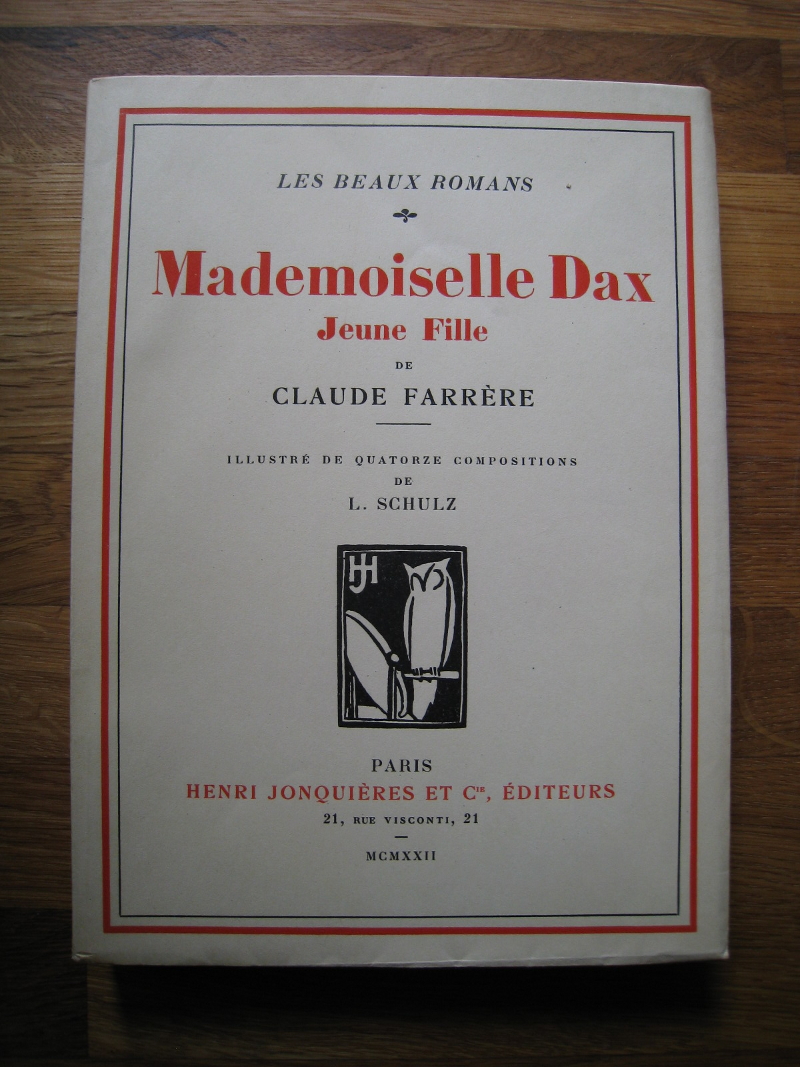 LES BEAUX ROMANS

Mademoiselle Dax
Jeune Fille
DE
CLAUDE FARRÈRE

ILLUSTRÉ DE QUATORZE COMPOSITIONS
DE
L. SCHULZ

HJ

PARIS
HENRI JONQUIÈRES ET Cie, ÉDITEURS
21, RUE VISCONTI, 21

MCMXXII